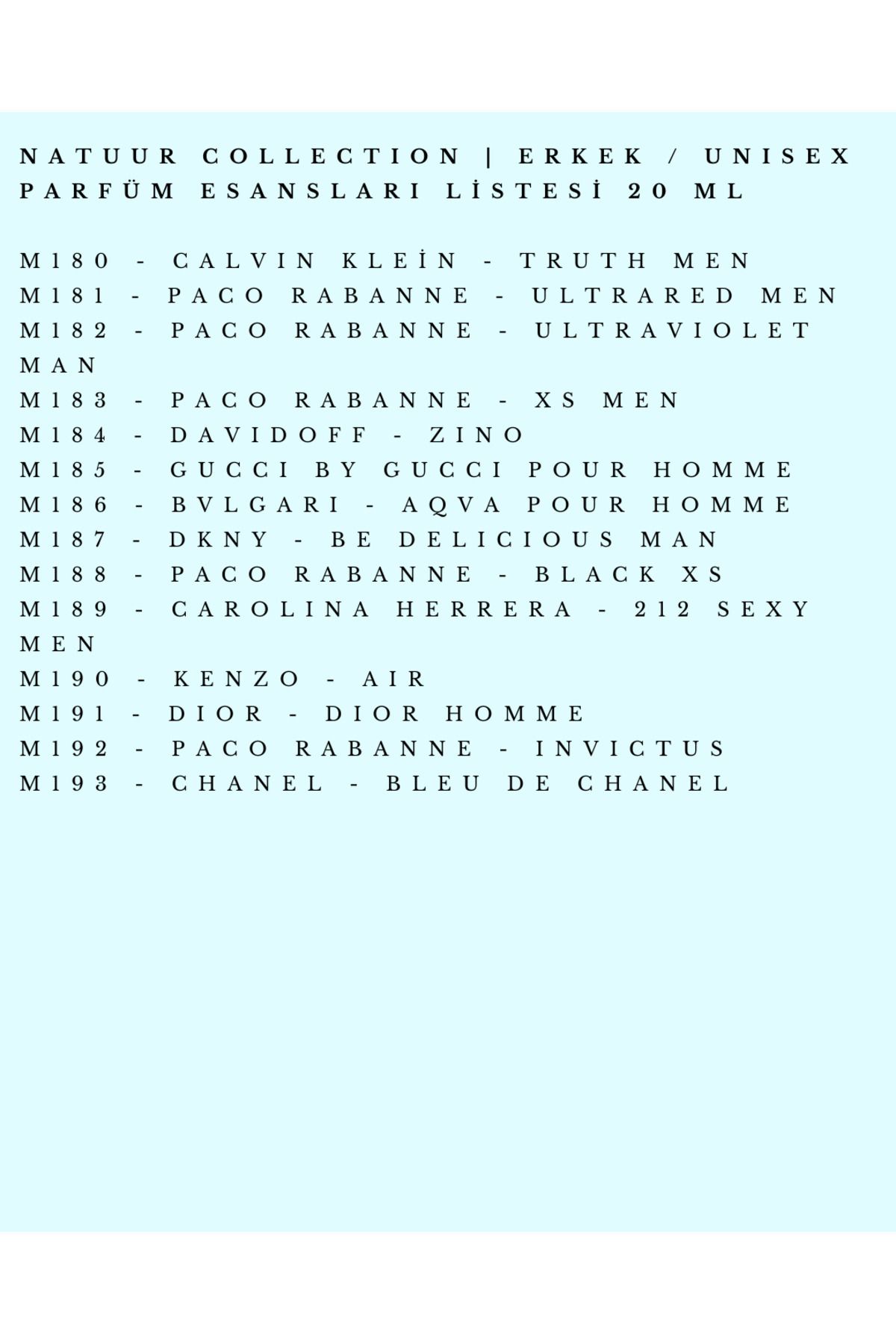 NATUUR COLLECTION | ERKEK / UNISEX PARFÜM ESANSLARI LİSTESİ 20 ML

M180 - CALVIN KLEİN - TRUTH MEN
M181 - PACO RABANNE - ULTRARED MEN
M182 - PACO RABANNE - ULTRAVIOLET MAN
M183 - PACO RABANNE - XS MEN
M184 - DAVIDOFF - ZINO
M185 - GUCCI BY GUCCI POUR HOMME
M186 - BVLGARI - AQVA POUR HOMME
M187 - DKNY - BE DELICIOUS MAN
M188 - PACO RABANNE - BLACK XS
M189 - CAROLINA HERRERA - 212 SEXY MEN
M190 - KENZO - AIR
M191 - DIOR - DIOR HOMME
M192 - PACO RABANNE - INVICTUS
M193 - CHANEL - BLEU DE CHANEL